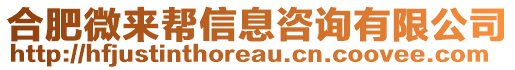 合肥微来帮信息咨询有限公司
http://hfjustinthoreau.cn.coovee.com